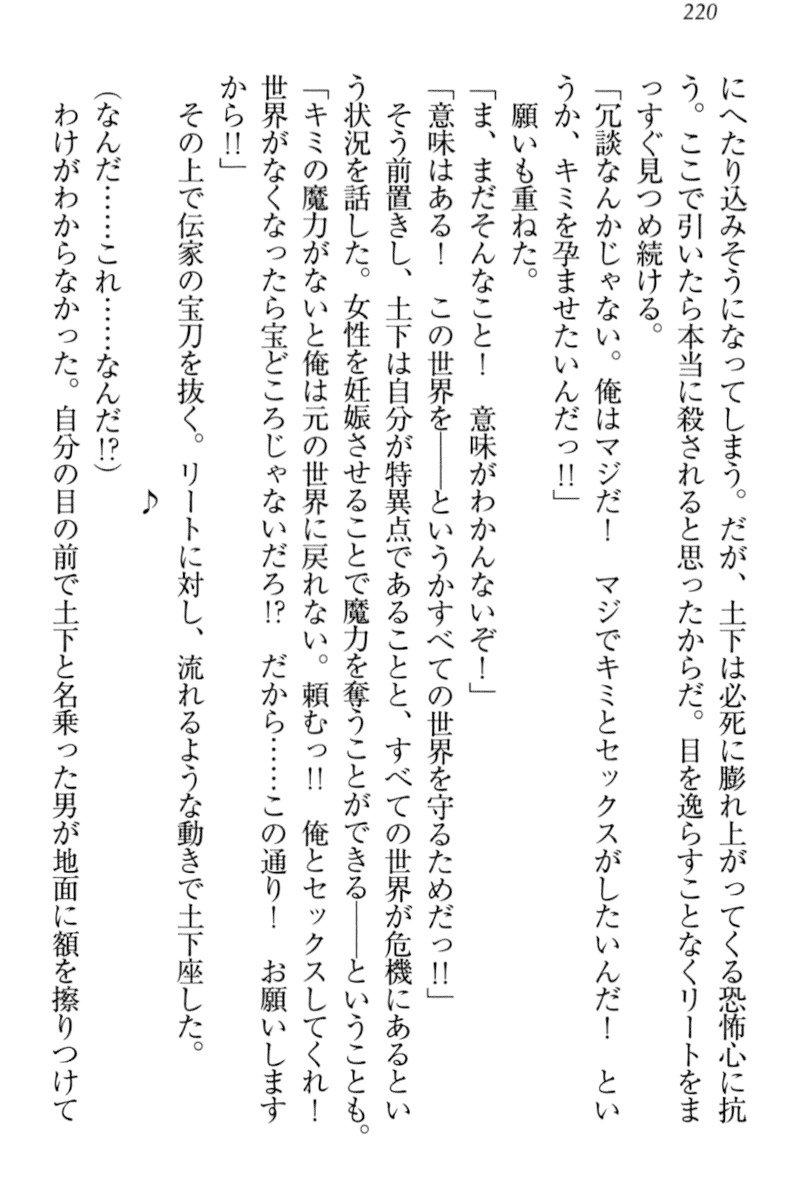 220

にへたり込みそうになってしまう。だが、土下は必死に膨れ上がってくる恐怖心に抗う。ここで引いたら本当に殺されると思ったからだ。目を逸らすことなくリートをまっすぐ見つめ続ける。

「冗談なんかじゃない。俺はマジだ！　マジでキミとセックスがしたいんだ！　というか、キミを孕ませたいんだっ!!」

願いも重ねた。

「ま、まだそんなこと！　意味がわかんないぞ！」

「意味はある！　この世界を——というかすべての世界を守るためだっ!!」

そう前置きし、土下は自分が特異点であることと、すべての世界が危機にあるという状況を話した。女性を妊娠させることで魔力を奪うことができる——ということも。

「キミの魔力がないと俺は元の世界に戻れない。頼むっ!!　俺とセックスしてくれ！　世界がなくなったら宝どころじゃないだろ!?　だから……この通り！　お願いしますから!!」

その上で伝家の宝刀を抜く。リートに対し、流れるような動きで土下座した。

♪

（なんだ……これ……なんだ!?）

わけがわからなかった。自分の目の前で土下と名乗った男が地面に額を擦りつけて